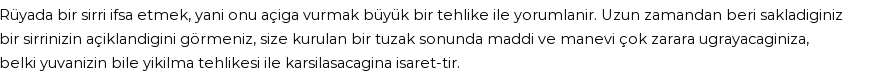 Rüyada bir sirri ifsa etmek, yani onu açiga vurmak büyük bir tehlike ile yorumlanir. Uzun zamandan beri sakladiginiz bir sirrinizin açiklandigini görmeniz, size kurulan bir tuzak sonunda maddi ve manevi çok zarara ugrayacaginiza, belki yuvanizin bile yikilma tehlikesi ile karsilasacagina isaret-tir.